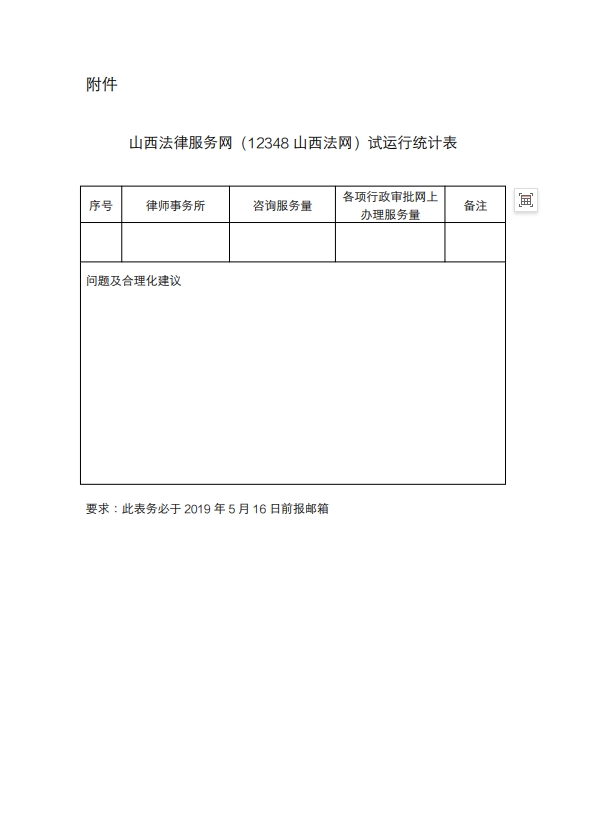 附件

山西法律服务网（12348 山西法网）试运行统计表

| 序号 | 律师事务所 | 咨询服务量 | 各项行政审批网上办理服务量 | 备注 |
|---|---|---|---|---|
| | | | | |
| 问题及合理化建议 | | | | |

要求：此表务必于 2019 年 5 月 16 日前报邮箱